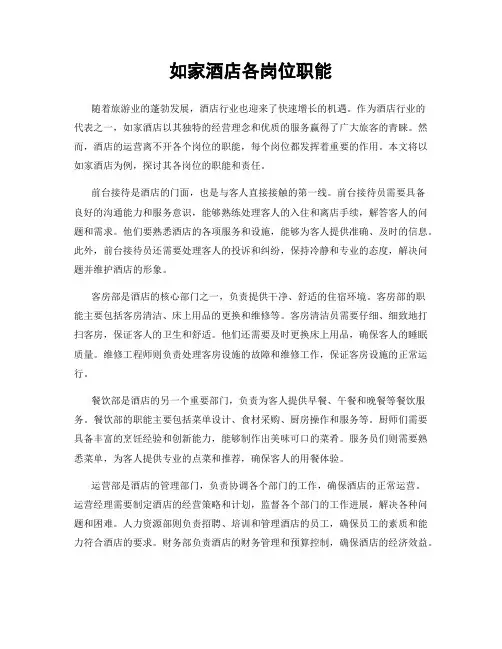 如家酒店各岗位职能

随着旅游业的蓬勃发展，酒店行业也迎来了快速增长的机遇。作为酒店行业的代表之一，如家酒店以其独特的经营理念和优质的服务赢得了广大旅客的青睐。然而，酒店的运营离不开各个岗位的职能，每个岗位都发挥着重要的作用。本文将以如家酒店为例，探讨其各岗位的职能和责任。

前台接待是酒店的门面，也是与客人直接接触的第一线。前台接待员需要具备良好的沟通能力和服务意识，能够熟练处理客人的入住和离店手续，解答客人的问题和需求。他们要熟悉酒店的各项服务和设施，能够为客人提供准确、及时的信息。此外，前台接待员还需要处理客人的投诉和纠纷，保持冷静和专业的态度，解决问题并维护酒店的形象。

客房部是酒店的核心部门之一，负责提供干净、舒适的住宿环境。客房部的职能主要包括客房清洁、床上用品的更换和维修等。客房清洁员需要仔细、细致地打扫客房，保证客人的卫生和舒适。他们还需要及时更换床上用品，确保客人的睡眠质量。维修工程师则负责处理客房设施的故障和维修工作，保证客房设施的正常运行。

餐饮部是酒店的另一个重要部门，负责为客人提供早餐、午餐和晚餐等餐饮服务。餐饮部的职能主要包括菜单设计、食材采购、厨房操作和服务等。厨师们需要具备丰富的烹饪经验和创新能力，能够制作出美味可口的菜肴。服务员们则需要熟悉菜单，为客人提供专业的点菜和推荐，确保客人的用餐体验。

运营部是酒店的管理部门，负责协调各个部门的工作，确保酒店的正常运营。运营经理需要制定酒店的经营策略和计划，监督各个部门的工作进展，解决各种问题和困难。人力资源部则负责招聘、培训和管理酒店的员工，确保员工的素质和能力符合酒店的要求。财务部负责酒店的财务管理和预算控制，确保酒店的经济效益。